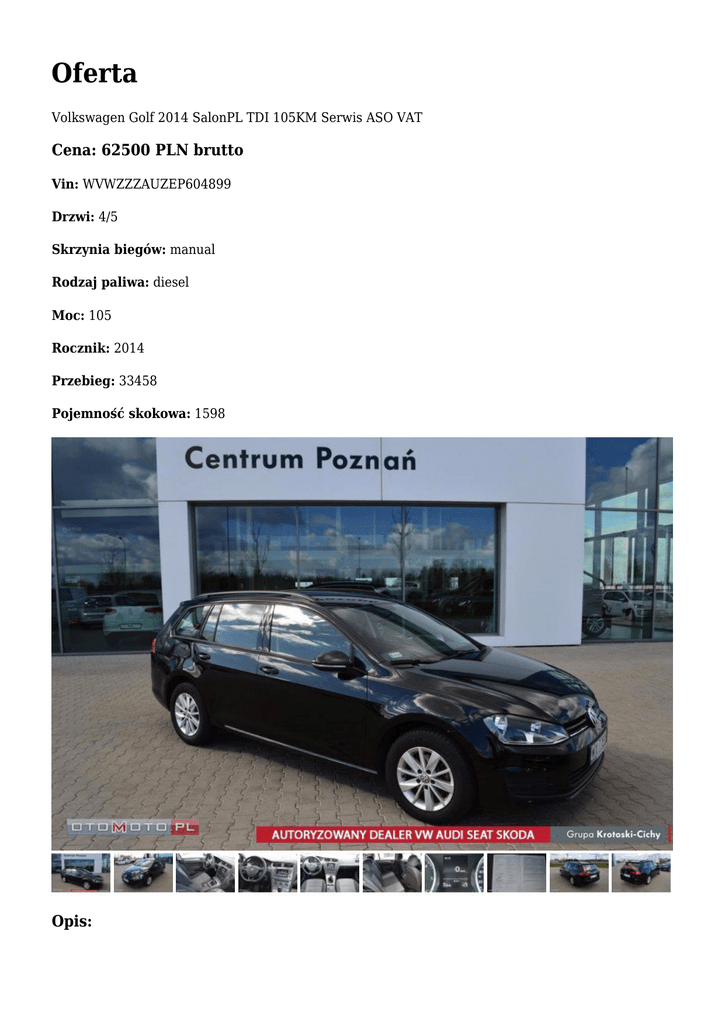 Oferta

Volkswagen Golf 2014 SalonPL TDI 105KM Serwis ASO VAT

Cena: 62500 PLN brutto

Vin: WVWZZZAUZEP604899

Drzwi: 4/5

Skrzynia biegów: manual

Rodzaj paliwa: diesel

Moc: 105

Rocznik: 2014

Przebieg: 33458

Pojemność skokowa: 1598

Centrum Poznań

OTOMOTO.PL

AUTORYZOWANY DEALER VW AUDI SEAT SKODA

Grupa Krotoski-Cichy

Opis: